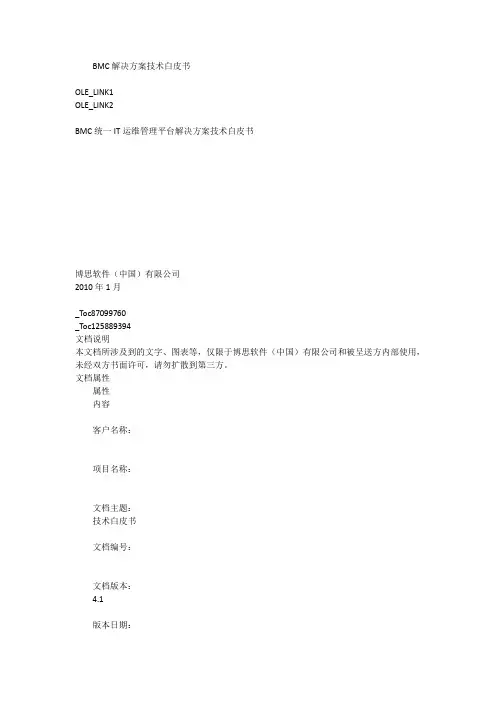 BMC 解决方案技术白皮书

OLE_LINK1
OLE_LINK2

BMC 统一 IT 运维管理平台解决方案技术白皮书

博思软件（中国）有限公司
2010 年 1 月

_Toc87099760
_Toc125889394
文档说明
本文档所涉及到的文字、图表等，仅限于博思软件（中国）有限公司和被呈送方内部使用，未经双方书面许可，请勿扩散到第三方。
文档属性
属性
内容

客户名称：

项目名称：

文档主题：
技术白皮书

文档编号：

文档版本：
4.1

版本日期：